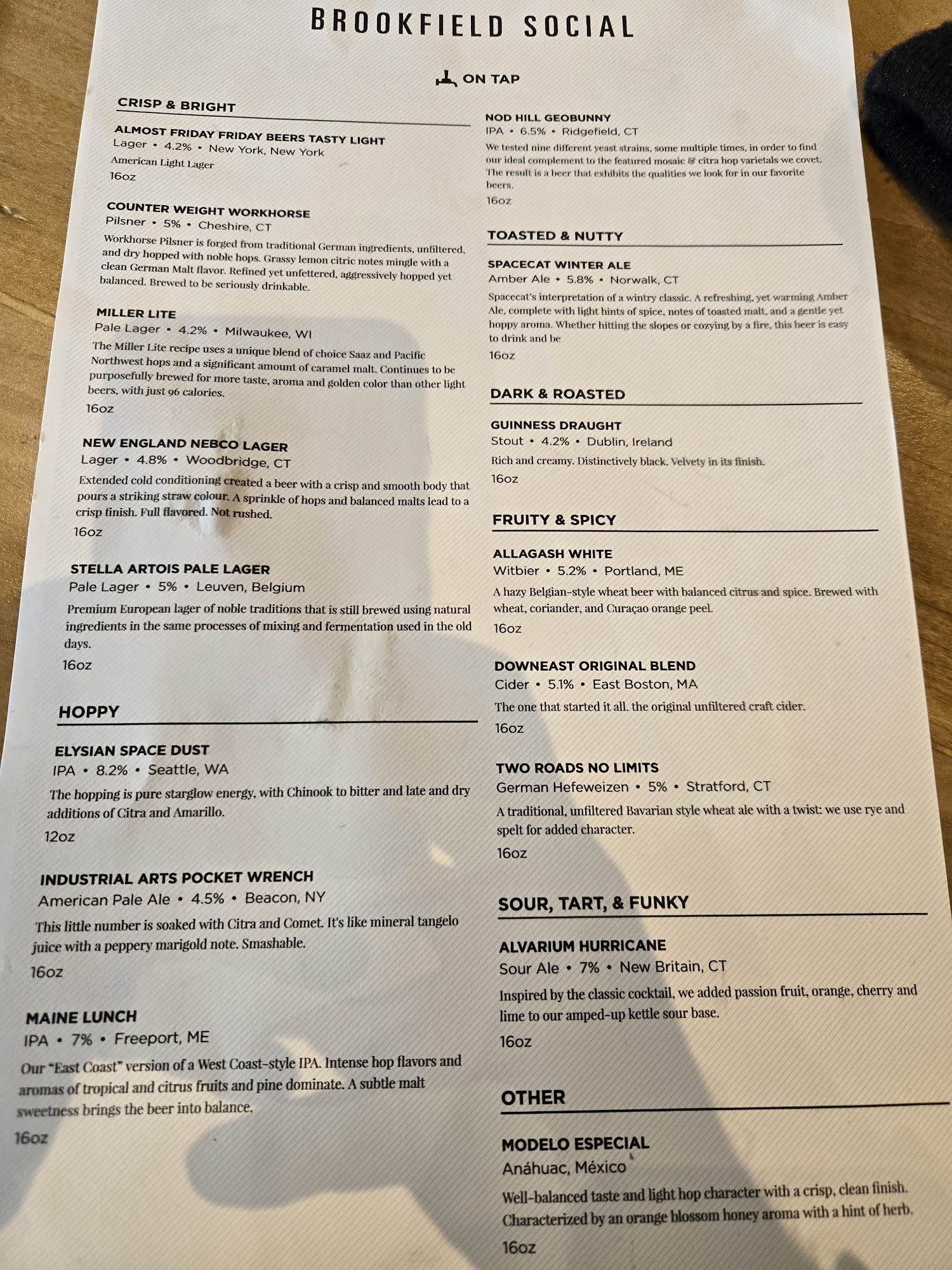 BROOKFIELD SOCIAL

ON TAP

CRISP & BRIGHT

ALMOST FRIDAY FRIDAY BEERS TASTY LIGHT
Lager • 4.2% • New York, New York
American Light Lager
16oz

COUNTER WEIGHT WORKHORSE
Pilsner • 5% • Cheshire, CT
Workhorse Pilsner is forged from traditional German ingredients, unfiltered, and dry hopped with noble hops. Grassy lemon citric notes mingle with a clean German Malt flavor. Refined yet unfettered, aggressively hopped yet balanced. Brewed to be seriously drinkable.

MILLER LITE
Pale Lager • 4.2% • Milwaukee, WI
The Miller Lite recipe uses a unique blend of choice Saaz and Pacific Northwest hops and a significant amount of caramel malt. Continues to be purposefully brewed for more taste, aroma and golden color than other light beers, with just 96 calories.
16oz

NEW ENGLAND NEBCO LAGER
Lager • 4.8% • Woodbridge, CT
Extended cold conditioning created a beer with a crisp and smooth body that pours a striking straw colour. A sprinkle of hops and balanced malts lead to a crisp finish. Full flavored. Not rushed.
16oz

STELLA ARTOIS PALE LAGER
Pale Lager • 5% • Leuven, Belgium
Premium European lager of noble traditions that is still brewed using natural ingredients in the same processes of mixing and fermentation used in the old days.
16oz

HOPPY

ELYSIAN SPACE DUST
IPA • 8.2% • Seattle, WA
The hopping is pure starglow energy, with Chinook to bitter and late and dry additions of Citra and Amarillo.
12oz

INDUSTRIAL ARTS POCKET WRENCH
American Pale Ale • 4.5% • Beacon, NY
This little number is soaked with Citra and Comet. It's like mineral tangelo juice with a peppery marigold note. Smashable.
16oz

MAINE LUNCH
IPA • 7% • Freeport, ME
Our "East Coast" version of a West Coast-style IPA. Intense hop flavors and aromas of tropical and citrus fruits and pine dominate. A subtle malt sweetness brings the beer into balance.
16oz

NOD HILL GEOBUNNY
IPA • 6.5% • Ridgefield, CT
We tested nine different yeast strains, some multiple times, in order to find our ideal complement to the featured mosaic & citra hop varietals we covet. The result is a beer that exhibits the qualities we look for in our favorite beers.
16oz

TOASTED & NUTTY

SPACECAT WINTER ALE
Amber Ale • 5.8% • Norwalk, CT
Spacecat's interpretation of a wintry classic. A refreshing, yet warming Amber Ale, complete with light hints of spice, notes of toasted malt, and a gentle yet hoppy aroma. Whether hitting the slopes or cozying by a fire, this beer is easy to drink and be
16oz

DARK & ROASTED

GUINNESS DRAUGHT
Stout • 4.2% • Dublin, Ireland
Rich and creamy. Distinctively black. Velvety in its finish.
16oz

FRUITY & SPICY

ALLAGASH WHITE
Witbier • 5.2% • Portland, ME
A hazy Belgian-style wheat beer with balanced citrus and spice. Brewed with wheat, coriander, and Curaçao orange peel.
16oz

DOWNEAST ORIGINAL BLEND
Cider • 5.1% • East Boston, MA
The one that started it all. the original unfiltered craft cider.
16oz

TWO ROADS NO LIMITS
German Hefeweizen • 5% • Stratford, CT
A traditional, unfiltered Bavarian style wheat ale with a twist: we use rye and spelt for added character.
16oz

SOUR, TART, & FUNKY

ALVARIUM HURRICANE
Sour Ale • 7% • New Britain, CT
Inspired by the classic cocktail, we added passion fruit, orange, cherry and lime to our amped-up kettle sour base.
16oz

OTHER

MODELO ESPECIAL
Anáhuac, México
Well-balanced taste and light hop character with a crisp, clean finish. Characterized by an orange blossom honey aroma with a hint of herb.
16oz